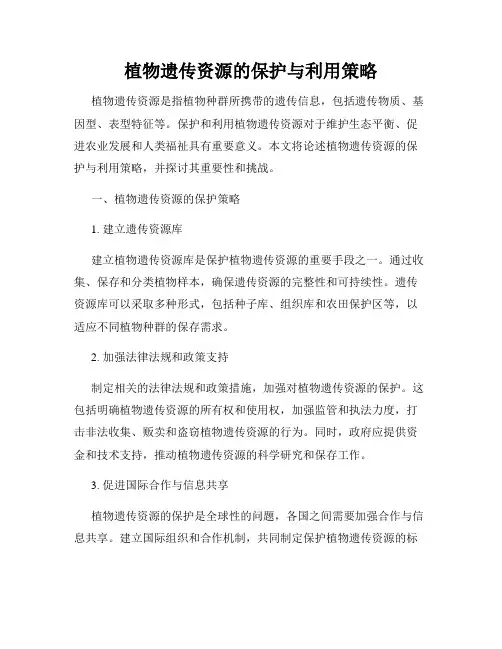 植物遗传资源的保护与利用策略

植物遗传资源是指植物种群所携带的遗传信息，包括遗传物质、基因型、表型特征等。保护和利用植物遗传资源对于维护生态平衡、促进农业发展和人类福祉具有重要意义。本文将论述植物遗传资源的保护与利用策略，并探讨其重要性和挑战。

一、植物遗传资源的保护策略

1. 建立遗传资源库

建立植物遗传资源库是保护植物遗传资源的重要手段之一。通过收集、保存和分类植物样本，确保遗传资源的完整性和可持续性。遗传资源库可以采取多种形式，包括种子库、组织库和农田保护区等，以适应不同植物种群的保存需求。

2. 加强法律法规和政策支持

制定相关的法律法规和政策措施，加强对植物遗传资源的保护。这包括明确植物遗传资源的所有权和使用权，加强监管和执法力度，打击非法收集、贩卖和盗窃植物遗传资源的行为。同时，政府应提供资金和技术支持，推动植物遗传资源的科学研究和保存工作。

3. 促进国际合作与信息共享

植物遗传资源的保护是全球性的问题，各国之间需要加强合作与信息共享。建立国际组织和合作机制，共同制定保护植物遗传资源的标